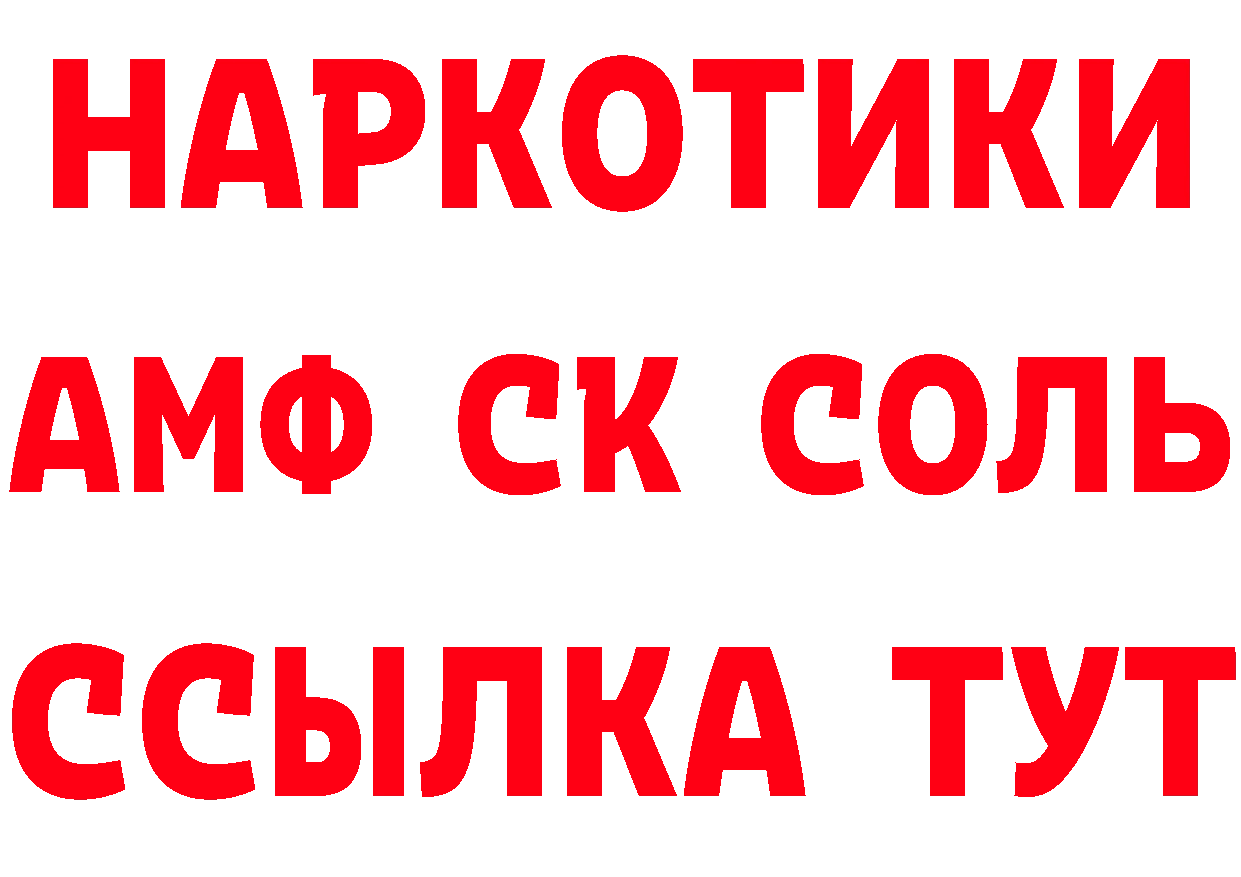 НАРКОТИКИ

АМФ СК СОЛЬ

ССЫЛКА ТУТ